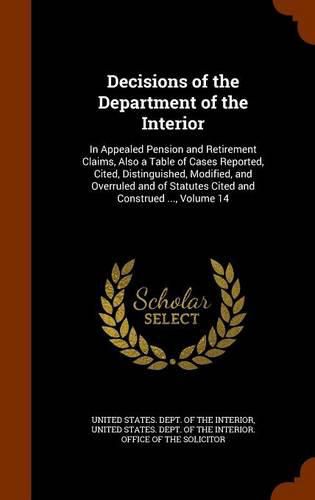 Decisions of the Department of the Interior

In Appealed Pension and Retirement Claims, Also a Table of Cases Reported, Cited, Distinguished, Modified, and Overruled and of Statutes Cited and Construed ..., Volume 14

Scholar SELECT

UNITED STATES. DEPT. OF THE INTERIOR, UNITED STATES. DEPT. OF THE INTERIOR. OFFICE OF THE SOLICITOR